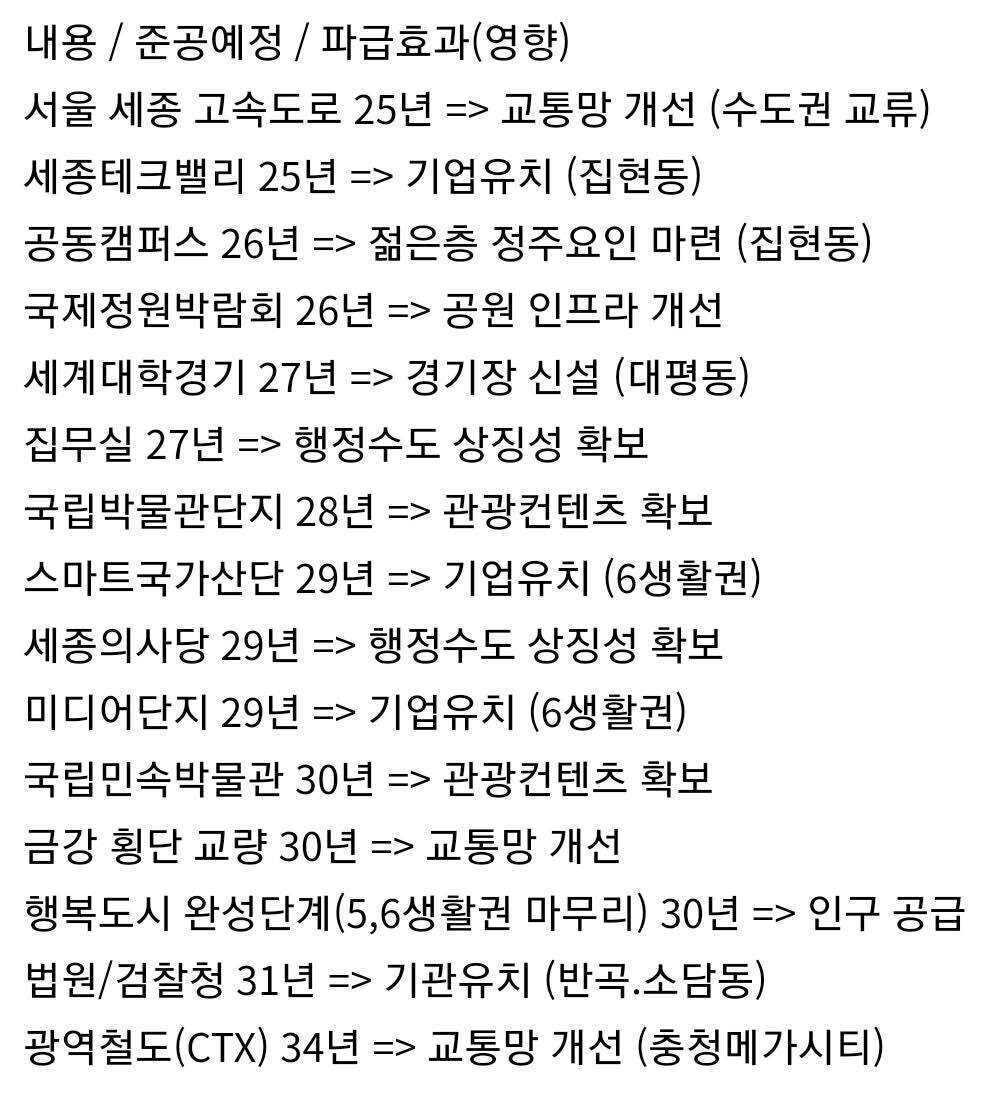 내용 / 준공예정 / 파급효과(영향)
서울 세종 고속도로 25년 => 교통망 개선 (수도권 교류)
세종테크밸리 25년 => 기업유치 (집현동)
공동캠퍼스 26년 => 젊은층 정주요인 마련 (집현동)
국제정원박람회 26년 => 공원 인프라 개선
세계대학경기 27년 => 경기장 신설 (대평동)
집무실 27년 => 행정수도 상징성 확보
국립박물관단지 28년 => 관광컨텐츠 확보
스마트국가산단 29년 => 기업유치 (6생활권)
세종의사당 29년 => 행정수도 상징성 확보
미디어단지 29년 => 기업유치 (6생활권)
국립민속박물관 30년 => 관광컨텐츠 확보
금강 횡단 교량 30년 => 교통망 개선
행복도시 완성단계(5,6생활권 마무리) 30년 => 인구 공급
법원/검찰청 31년 => 기관유치 (반곡.소담동)
광역철도(CTX) 34년 => 교통망 개선 (충청메가시티)